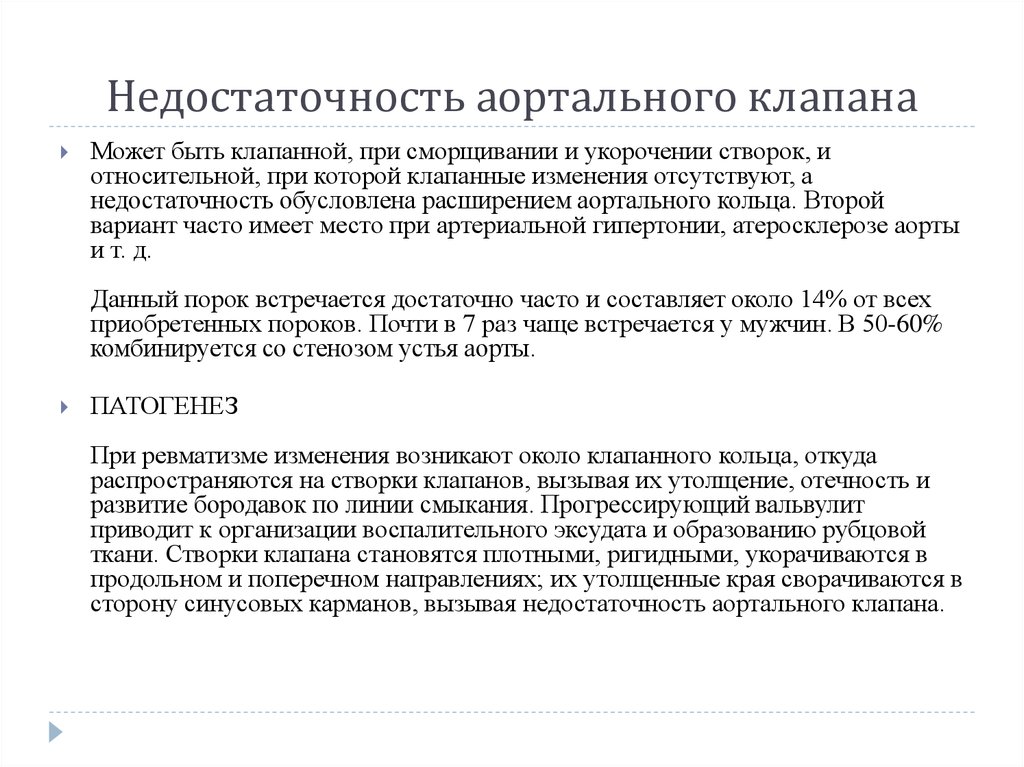 Недостаточность аортального клапана

Может быть клапанной, при сморщивании и укорочении створок, и относительной, при которой клапанные изменения отсутствуют, а недостаточность обусловлена расширением аортального кольца. Второй вариант часто имеет место при артериальной гипертонии, атеросклерозе аорты и т. д.

Данный порок встречается достаточно часто и составляет около 14% от всех приобретенных пороков. Почти в 7 раз чаще встречается у мужчин. В 50-60% комбинируется со стенозом устья аорты.

ПАТОГЕНЕЗ

При ревматизме изменения возникают около клапанного кольца, откуда распространяются на створки клапанов, вызывая их утолщение, отечность и развитие бородавок по линии смыкания. Прогрессирующий вальвулит приводит к организации воспалительного эксудата и образованию рубцовой ткани. Створки клапана становятся плотными, ригидными, укорачиваются в продольном и поперечном направлениях; их утолщенные края сворачиваются в сторону синусовых карманов, вызывая недостаточность аортального клапана.